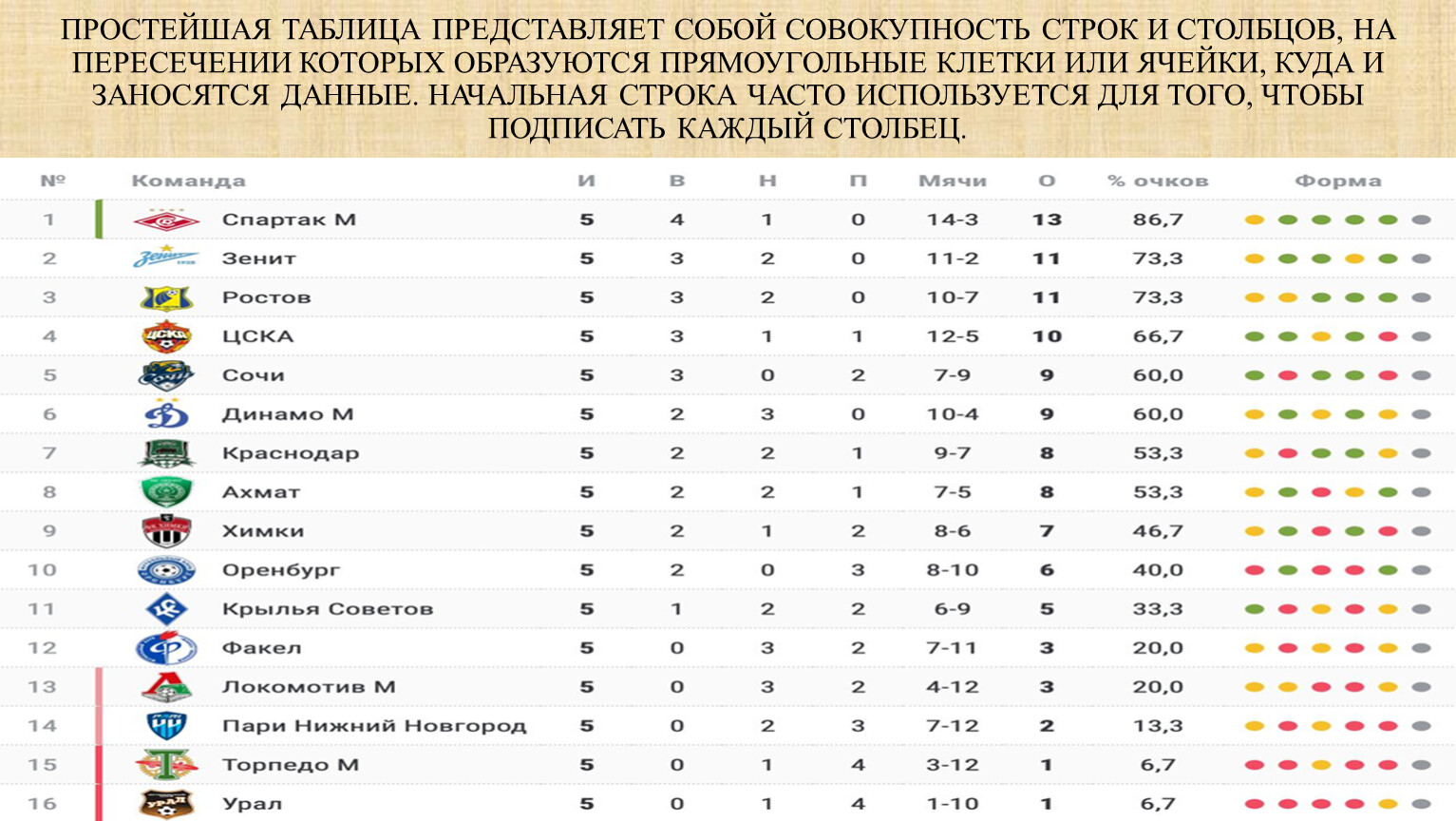 ПРОСТЕЙШАЯ ТАБЛИЦА ПРЕДСТАВЛЯЕТ СОБОЙ СОВОКУПНОСТЬ СТРОК И СТОЛБЦОВ, НА ПЕРЕСЕЧЕНИИ КОТОРЫХ ОБРАЗУЮТСЯ ПРЯМОУГОЛЬНЫЕ КЛЕТКИ ИЛИ ЯЧЕЙКИ, КУДА И ЗАНОСЯТСЯ ДАННЫЕ. НАЧАЛЬНАЯ СТРОКА ЧАСТО ИСПОЛЬЗУЕТСЯ ДЛЯ ТОГО, ЧТОБЫ ПОДПИСАТЬ КАЖДЫЙ СТОЛБЕЦ.

| № | Команда | И | В | Н | П | Мячи | О | % очков | Форма |
|---|---|---|---|---|---|---|---|---|---|
| 1 | Спартак М | 5 | 4 | 1 | 0 | 14-3 | 13 | 86,7 | |
| 2 | Зенит | 5 | 3 | 2 | 0 | 11-2 | 11 | 73,3 | |
| 3 | Ростов | 5 | 3 | 2 | 0 | 10-7 | 11 | 73,3 | |
| 4 | ЦСКА | 5 | 3 | 1 | 1 | 12-5 | 10 | 66,7 | |
| 5 | Сочи | 5 | 3 | 0 | 2 | 7-9 | 9 | 60,0 | |
| 6 | Динамо М | 5 | 2 | 3 | 0 | 10-4 | 9 | 60,0 | |
| 7 | Краснодар | 5 | 2 | 2 | 1 | 9-7 | 8 | 53,3 | |
| 8 | Ахмат | 5 | 2 | 2 | 1 | 7-5 | 8 | 53,3 | |
| 9 | Химки | 5 | 2 | 1 | 2 | 8-6 | 7 | 46,7 | |
| 10 | Оренбург | 5 | 2 | 0 | 3 | 8-10 | 6 | 40,0 | |
| 11 | Крылья Советов | 5 | 1 | 2 | 2 | 6-9 | 5 | 33,3 | |
| 12 | Факел | 5 | 0 | 3 | 2 | 7-11 | 3 | 20,0 | |
| 13 | Локомотив М | 5 | 0 | 3 | 2 | 4-12 | 3 | 20,0 | |
| 14 | Пари Нижний Новгород | 5 | 0 | 2 | 3 | 7-12 | 2 | 13,3 | |
| 15 | Торпедо М | 5 | 0 | 1 | 4 | 3-12 | 1 | 6,7 | |
| 16 | Урал | 5 | 0 | 1 | 4 | 1-10 | 1 | 6,7 | |